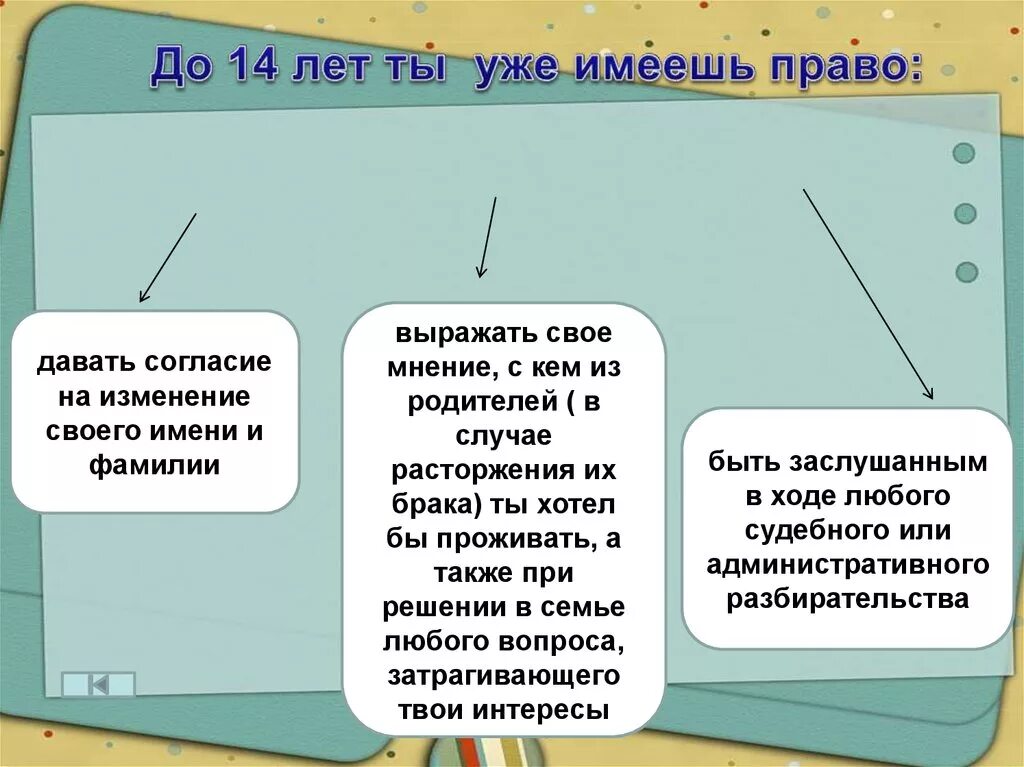 До 14 лет ты уже имеешь право:

давать согласие на изменение своего имени и фамилии

выражать свое мнение, с кем из родителей ( в случае расторжения их брака) ты хотел бы проживать, а также при решении в семье любого вопроса, затрагивающего твои интересы

быть заслушанным в ходе любого судебного или административного разбирательства